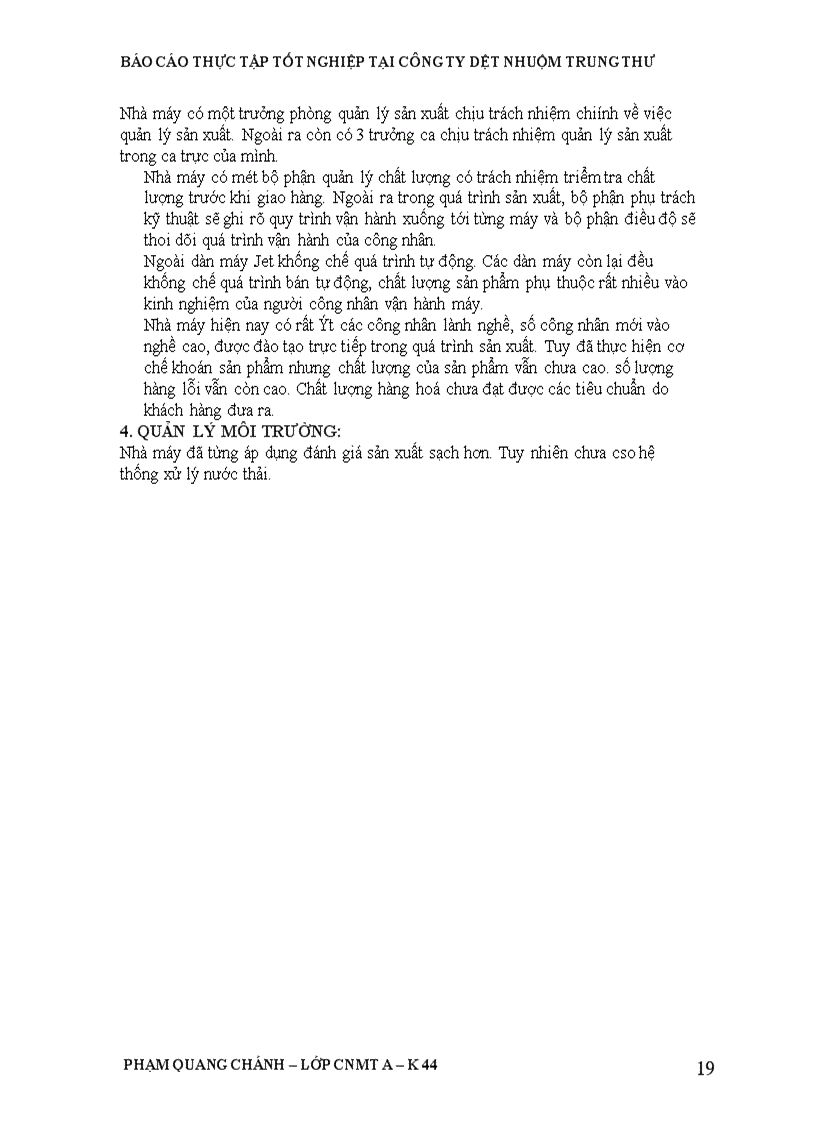 BÁO CÁO THỰC TẬP TỐT NGHIỆP TẠI CÔNG TY DỆT NHUỘM TRUNG THƯ

Nhà máy có một trưởng phòng quản lý sản xuất chịu trách nhiệm chính về việc quản lý sản xuất. Ngoài ra còn có 3 trưởng ca chịu trách nhiệm quản lý sản xuất trong ca trực của mình.

Nhà máy có mét bộ phận quản lý chất lượng có trách nhiệm triểm tra chất lượng trước khi giao hàng. Ngoài ra trong quá trình sản xuất, bộ phận phụ trách kỹ thuật sẽ ghi rõ quy trình vận hành xuống tới từng máy và bộ phận điều độ sẽ thoi dõi quá trình vận hành của công nhân.

Ngoài dàn máy Jet khống chế quá trình tự động. Các dàn máy còn lại đều khống chế quá trình bán tự động, chất lượng sản phẩm phụ thuộc rất nhiều vào kinh nghiệm của người công nhân vận hành máy.

Nhà máy hiện nay có rất Ýt các công nhân lành nghề, số công nhân mới vào nghề cao, được đào tạo trực tiếp trong quá trình sản xuất. Tuy đã thực hiện cơ chế khoán sản phẩm nhưng chất lượng của sản phẩm vẫn chưa cao. số lượng hàng lỗi vẫn còn cao. Chất lượng hàng hoá chưa đạt được các tiêu chuẩn do khách hàng đưa ra.

4. QUẢN LÝ MÔI TRƯỜNG:
Nhà máy đã từng áp dụng đánh giá sản xuất sạch hơn. Tuy nhiên chưa cso hệ thống xử lý nước thải.

PHẠM QUANG CHÁNH – LỚP CNMT A – K 44

19